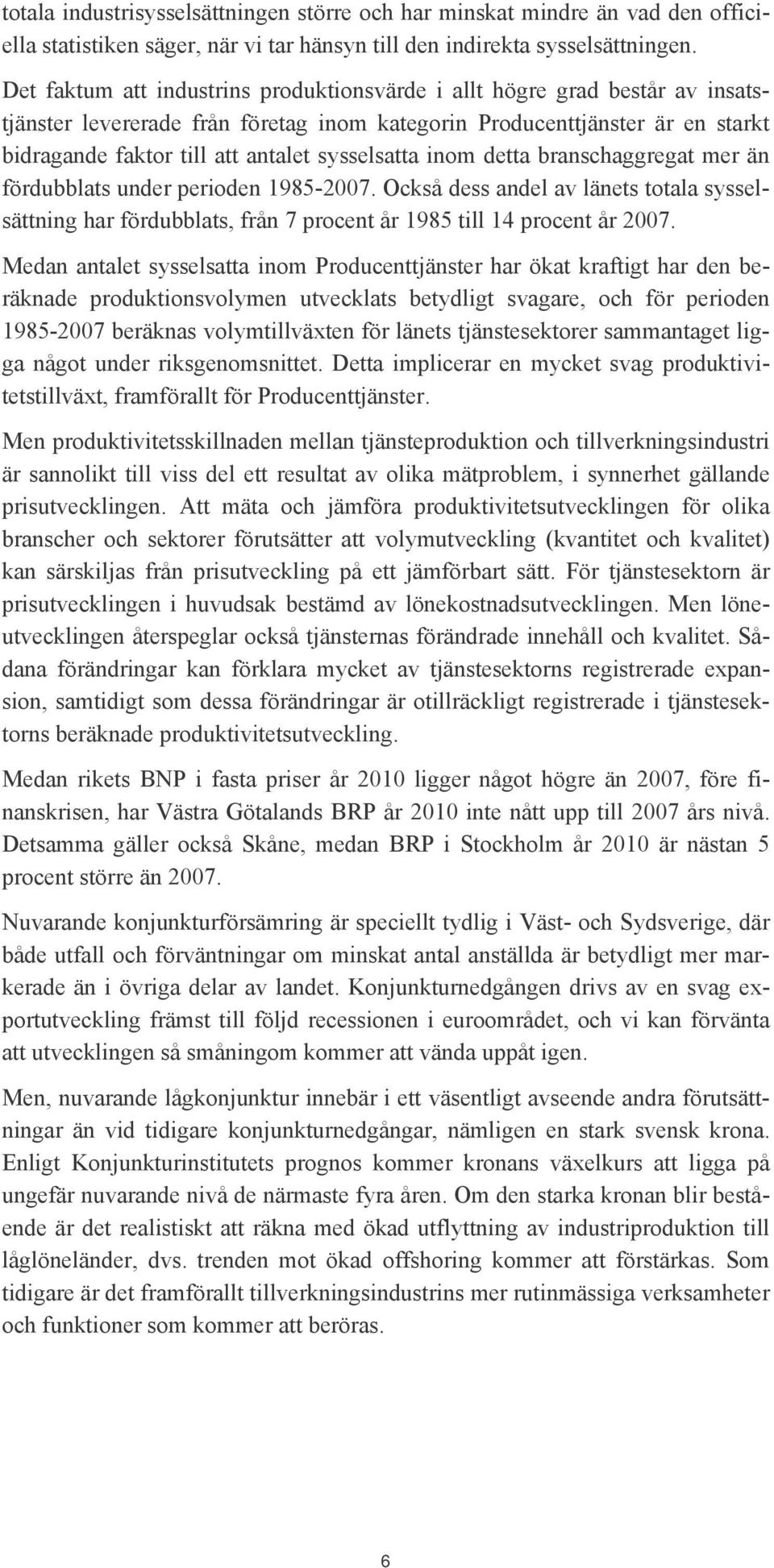 totala industrisysselsättningen större och har minskat mindre än vad den officiella statistiken säger, när vi tar hänsyn till den indirekta sysselsättningen.

Det faktum att industrins produktionsvärde i allt högre grad består av insatstjänster levererade från företag inom kategorin Producenttjänster är en starkt bidragande faktor till att antalet sysselsatta inom detta branschaggregat mer än fördubblats under perioden 1985-2007. Också dess andel av länets totala sysselsättning har fördubblats, från 7 procent år 1985 till 14 procent år 2007.

Medan antalet sysselsatta inom Producenttjänster har ökat kraftigt har den beräknade produktionsvolymen utvecklats betydligt svagare, och för perioden 1985-2007 beräknas volymtillväxten för länets tjänstesektorer sammantaget ligga något under riksgenomsnittet. Detta implicerar en mycket svag produktivitetstillväxt, framförallt för Producenttjänster.

Men produktivitetsskillnaden mellan tjänsteproduktion och tillverkningsindustri är sannolikt till viss del ett resultat av olika mätproblem, i synnerhet gällande prisutvecklingen. Att mäta och jämföra produktivitetsutvecklingen för olika branscher och sektorer förutsätter att volymutveckling (kvantitet och kvalitet) kan särskiljas från prisutveckling på ett jämförbart sätt. För tjänstesektorn är prisutvecklingen i huvudsak bestämd av lönekostnadsutvecklingen. Men löneutvecklingen återspeglar också tjänsternas förändrade innehåll och kvalitet. Sådana förändringar kan förklara mycket av tjänstesektorns registrerade expansion, samtidigt som dessa förändringar är otillräckligt registrerade i tjänstesektorns beräknade produktivitetsutveckling.

Medan rikets BNP i fasta priser år 2010 ligger något högre än 2007, före finanskrisen, har Västra Götalands BRP år 2010 inte nått upp till 2007 års nivå. Detsamma gäller också Skåne, medan BRP i Stockholm år 2010 är nästan 5 procent större än 2007.

Nuvarande konjunkturförsämring är speciellt tydlig i Väst- och Sydsverige, där både utfall och förväntningar om minskat antal anställda är betydligt mer markerade än i övriga delar av landet. Konjunkturnedgången drivs av en svag exportutveckling främst till följd recessionen i euroområdet, och vi kan förvänta att utvecklingen så småningom kommer att vända uppåt igen.

Men, nuvarande lågkonjunktur innebär i ett väsentligt avseende andra förutsättningar än vid tidigare konjunkturnedgångar, nämligen en stark svensk krona. Enligt Konjunkturinstitutets prognos kommer kronans växelkurs att ligga på ungefär nuvarande nivå de närmaste fyra åren. Om den starka kronan blir bestående är det realistiskt att räkna med ökad utflyttning av industriproduktion till låglöneländer, dvs. trenden mot ökad offshoring kommer att förstärkas. Som tidigare är det framförallt tillverkningsindustrins mer rutinmässiga verksamheter och funktioner som kommer att beröras.

6